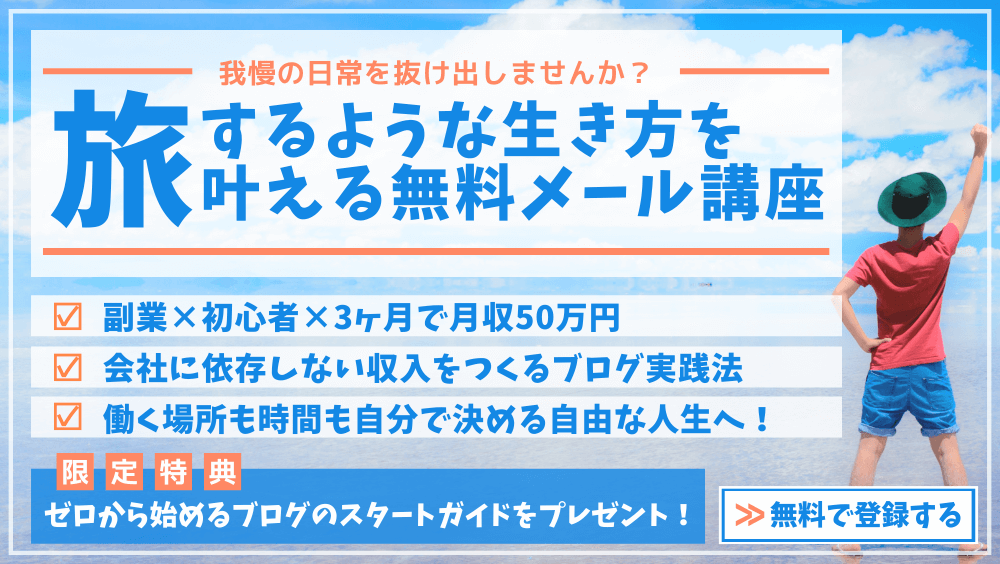 我慢の日常を抜け出しませんか？

旅するような生き方を叶える無料メール講座

☑ 副業×初心者×3ヶ月で月収50万円
☑ 会社に依存しない収入をつくるブログ実践法
☑ 働く場所も時間も自分で決める自由な人生へ！

限定特典
ゼロから始めるブログのスタートガイドをプレゼント！

≫無料で登録する